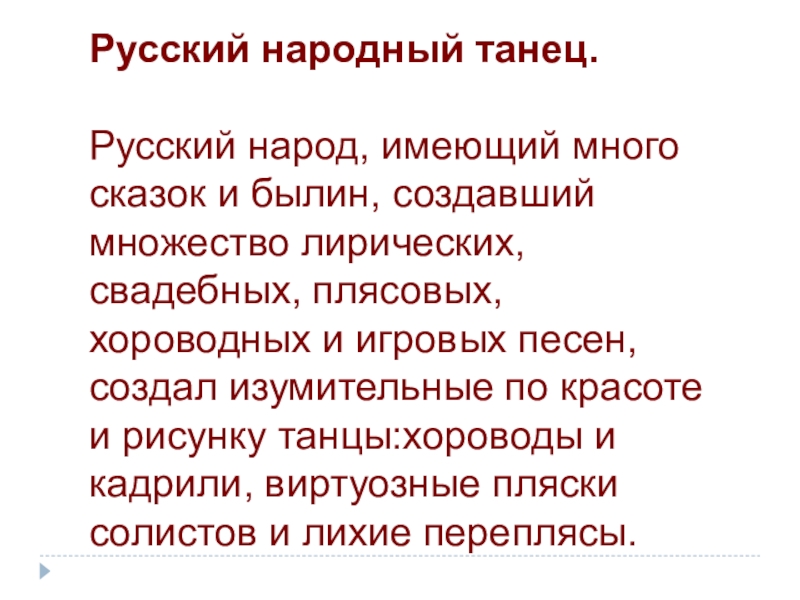 Русский народный танец.

Русский народ, имеющий много сказок и былин, создавший множество лирических, свадебных, плясовых, хороводных и игровых песен, создал изумительные по красоте и рисунку танцы:хороводы и кадрили, виртуозные пляски солистов и лихие переплясы.